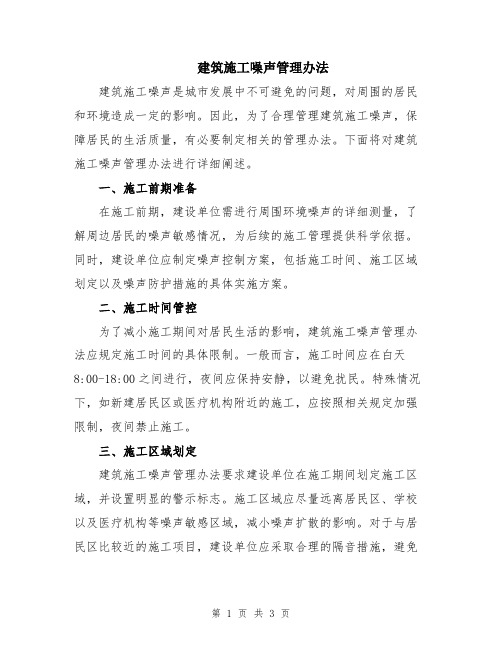 建筑施工噪声管理办法

建筑施工噪声是城市发展中不可避免的问题，对周围的居民和环境造成一定的影响。因此，为了合理管理建筑施工噪声，保障居民的生活质量，有必要制定相关的管理办法。下面将对建筑施工噪声管理办法进行详细阐述。

一、施工前期准备

在施工前期，建设单位需进行周围环境噪声的详细测量，了解周边居民的噪声敏感情况，为后续的施工管理提供科学依据。同时，建设单位应制定噪声控制方案，包括施工时间、施工区域划定以及噪声防护措施的具体实施方案。

二、施工时间管控

为了减小施工期间对居民生活的影响，建筑施工噪声管理办法应规定施工时间的具体限制。一般而言，施工时间应在白天8:00-18:00之间进行，夜间应保持安静，以避免扰民。特殊情况下，如新建居民区或医疗机构附近的施工，应按照相关规定加强限制，夜间禁止施工。

三、施工区域划定

建筑施工噪声管理办法要求建设单位在施工期间划定施工区域，并设置明显的警示标志。施工区域应尽量远离居民区、学校以及医疗机构等噪声敏感区域，减小噪声扩散的影响。对于与居民区比较近的施工项目，建设单位应采取合理的隔音措施，避免

第 1 页 共 3 页